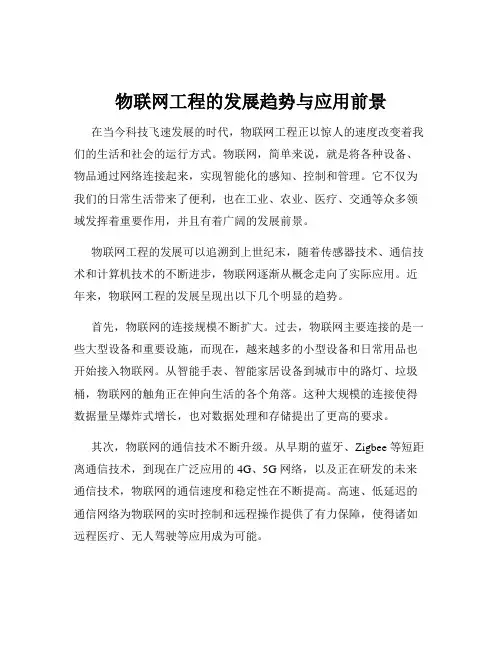 物联网工程的发展趋势与应用前景

在当今科技飞速发展的时代，物联网工程正以惊人的速度改变着我们的生活和社会的运行方式。物联网，简单来说，就是将各种设备、物品通过网络连接起来，实现智能化的感知、控制和管理。它不仅为我们的日常生活带来了便利，也在工业、农业、医疗、交通等众多领域发挥着重要作用，并且有着广阔的发展前景。

物联网工程的发展可以追溯到上世纪末，随着传感器技术、通信技术和计算机技术的不断进步，物联网逐渐从概念走向了实际应用。近年来，物联网工程的发展呈现出以下几个明显的趋势。

首先，物联网的连接规模不断扩大。过去，物联网主要连接的是一些大型设备和重要设施，而现在，越来越多的小型设备和日常用品也开始接入物联网。从智能手表、智能家居设备到城市中的路灯、垃圾桶，物联网的触角正在伸向生活的各个角落。这种大规模的连接使得数据量呈爆炸式增长，也对数据处理和存储提出了更高的要求。

其次，物联网的通信技术不断升级。从早期的蓝牙、Zigbee 等短距离通信技术，到现在广泛应用的 4G、5G 网络，以及正在研发的未来通信技术，物联网的通信速度和稳定性在不断提高。高速、低延迟的通信网络为物联网的实时控制和远程操作提供了有力保障，使得诸如远程医疗、无人驾驶等应用成为可能。